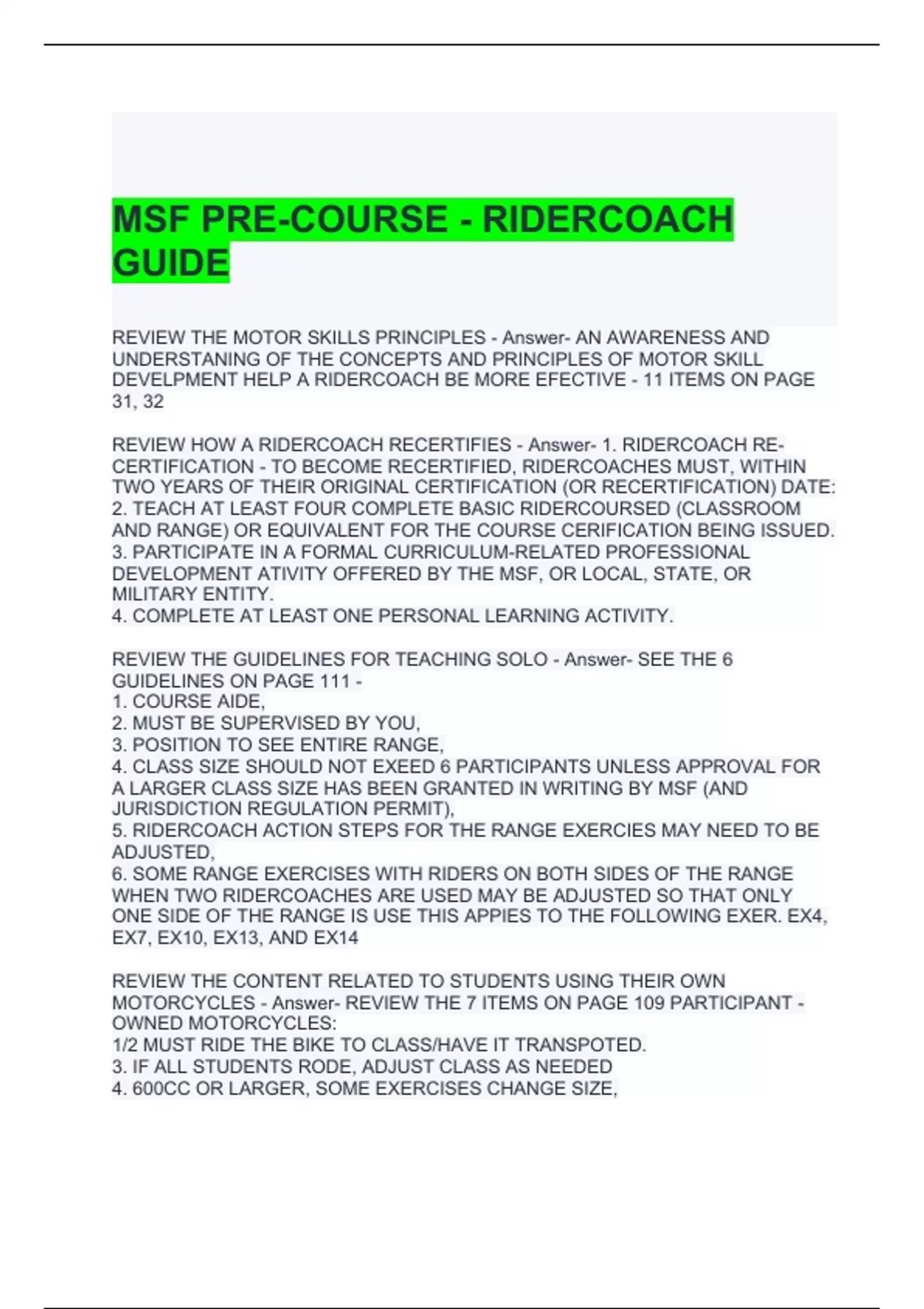 MSF PRE-COURSE - RIDERCOACH GUIDE

REVIEW THE MOTOR SKILLS PRINCIPLES - Answer- AN AWARENESS AND UNDERSTANING OF THE CONCEPTS AND PRINCIPLES OF MOTOR SKILL DEVELPMENT HELP A RIDERCOACH BE MORE EFECTIVE - 11 ITEMS ON PAGE 31, 32

REVIEW HOW A RIDERCOACH RECERTIFIES - Answer- 1. RIDERCOACH RE-CERTIFICATION - TO BECOME RECERTIFIED, RIDERCOACHES MUST, WITHIN TWO YEARS OF THEIR ORIGINAL CERTIFICATION (OR RECERTIFICATION) DATE:
2. TEACH AT LEAST FOUR COMPLETE BASIC RIDERCOURSED (CLASSROOM AND RANGE) OR EQUIVALENT FOR THE COURSE CERIFICATION BEING ISSUED.
3. PARTICIPATE IN A FORMAL CURRICULUM-RELATED PROFESSIONAL DEVELOPMENT ATIVITY OFFERED BY THE MSF, OR LOCAL, STATE, OR MILITARY ENTITY.
4. COMPLETE AT LEAST ONE PERSONAL LEARNING ACTIVITY.

REVIEW THE GUIDELINES FOR TEACHING SOLO - Answer- SEE THE 6 GUIDELINES ON PAGE 111 -
1. COURSE AIDE,
2. MUST BE SUPERVISED BY YOU,
3. POSITION TO SEE ENTIRE RANGE,
4. CLASS SIZE SHOULD NOT EXEED 6 PARTICIPANTS UNLESS APPROVAL FOR A LARGER CLASS SIZE HAS BEEN GRANTED IN WRITING BY MSF (AND JURISDICTION REGULATION PERMIT),
5. RIDERCOACH ACTION STEPS FOR THE RANGE EXERCIES MAY NEED TO BE ADJUSTED,
6. SOME RANGE EXERCISES WITH RIDERS ON BOTH SIDES OF THE RANGE WHEN TWO RIDERCOACHES ARE USED MAY BE ADJUSTED SO THAT ONLY ONE SIDE OF THE RANGE IS USE THIS APPIES TO THE FOLLOWING EXER. EX4, EX7, EX10, EX13, AND EX14

REVIEW THE CONTENT RELATED TO STUDENTS USING THEIR OWN MOTORCYCLES - Answer- REVIEW THE 7 ITEMS ON PAGE 109 PARTICIPANT - OWNED MOTORCYCLES:
1/2 MUST RIDE THE BIKE TO CLASS/HAVE IT TRANSPOTED.
3. IF ALL STUDENTS RODE, ADJUST CLASS AS NEEDED
4. 600CC OR LARGER, SOME EXERCISES CHANGE SIZE,